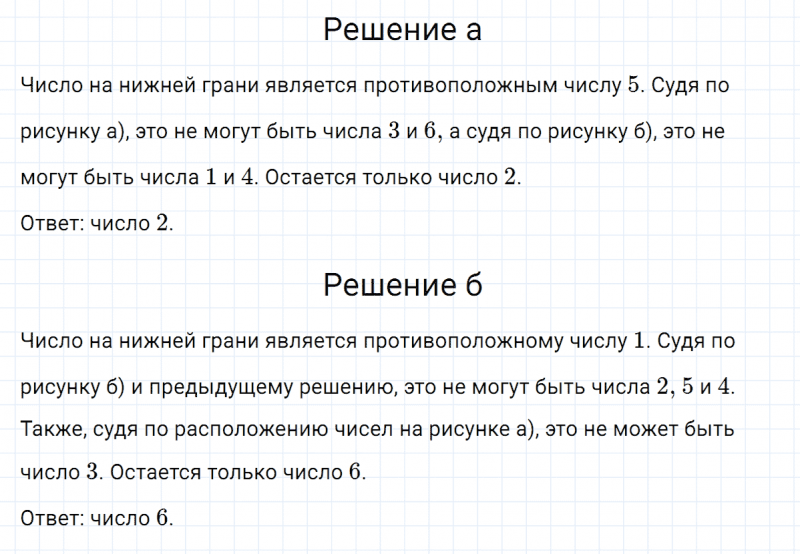 Решение а

Число на нижней грани является противоположным числу $5$. Судя по рисунку а), это не могут быть числа $3$ и $6$, а судя по рисунку б), это не могут быть числа $1$ и $4$. Остается только число $2$.

Ответ: число $2$.

Решение б

Число на нижней грани является противоположному числу $1$. Судя по рисунку б) и предыдущему решению, это не могут быть числа $2$, $5$ и $4$. Также, судя по расположению чисел на рисунке а), это не может быть число $3$. Остается только число $6$.

Ответ: число $6$.